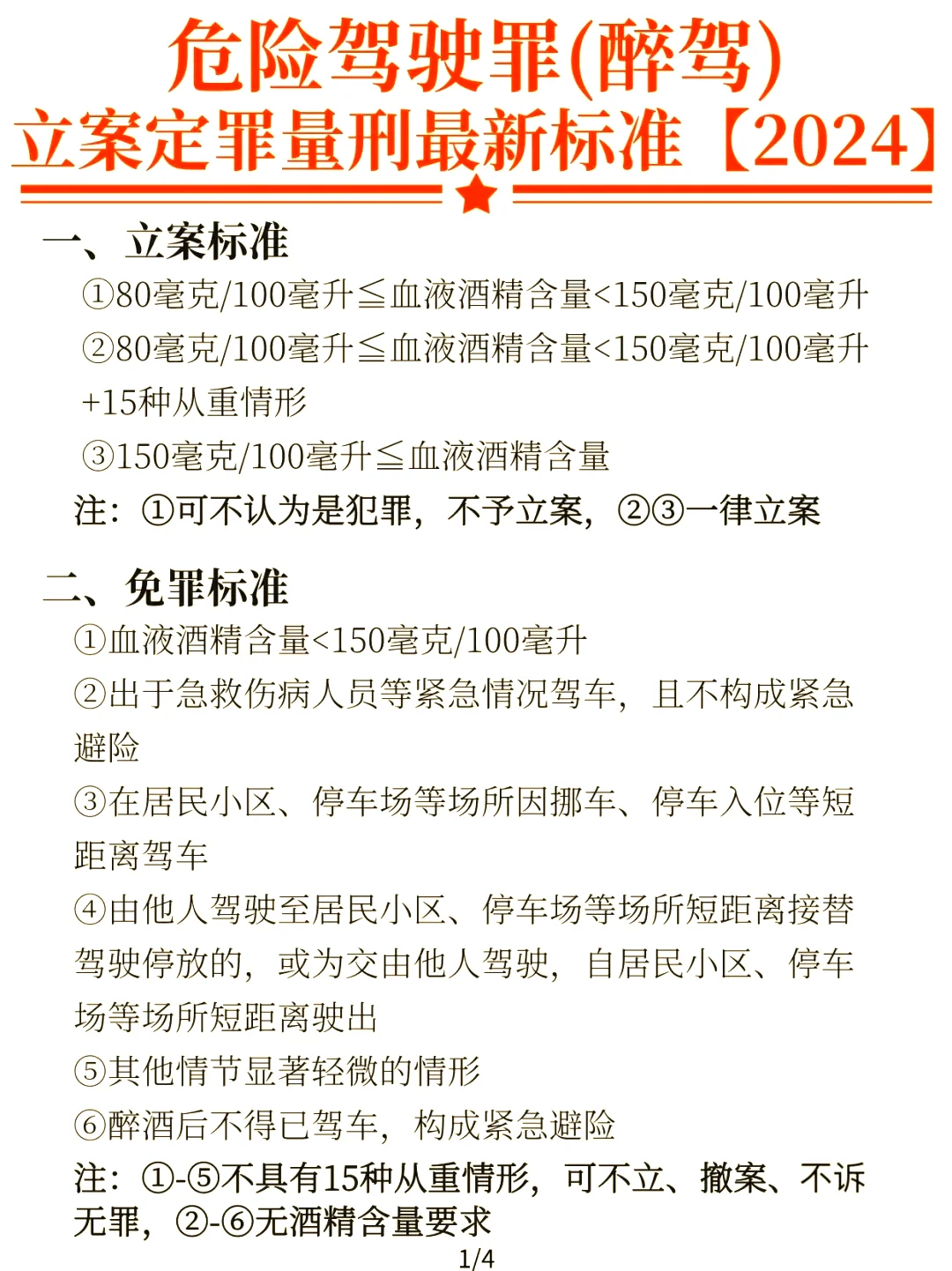 危险驾驶罪(醉驾)
立案定罪量刑最新标准【2024】

一、立案标准

①80毫克/100毫升≦血液酒精含量<150毫克/100毫升

②80毫克/100毫升≦血液酒精含量<150毫克/100毫升+15种从重情形

③150毫克/100毫升≦血液酒精含量

注：①可不认为是犯罪，不予立案，②③一律立案

二、免罪标准

①血液酒精含量<150毫克/100毫升

②出于急救伤病人员等紧急情况驾车，且不构成紧急避险

③在居民小区、停车场等场所因挪车、停车入位等短距离驾车

④由他人驾驶至居民小区、停车场等场所短距离接替驾驶停放的，或为交由他人驾驶，自居民小区、停车场等场所短距离驶出

⑤其他情节显著轻微的情形

⑥醉酒后不得已驾车，构成紧急避险

注：①-⑤不具有15种从重情形，可不立、撤案、不诉无罪，②-⑥无酒精含量要求

1/4